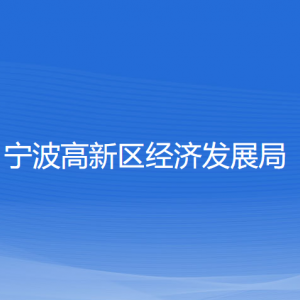 宁波高新区经济发展局